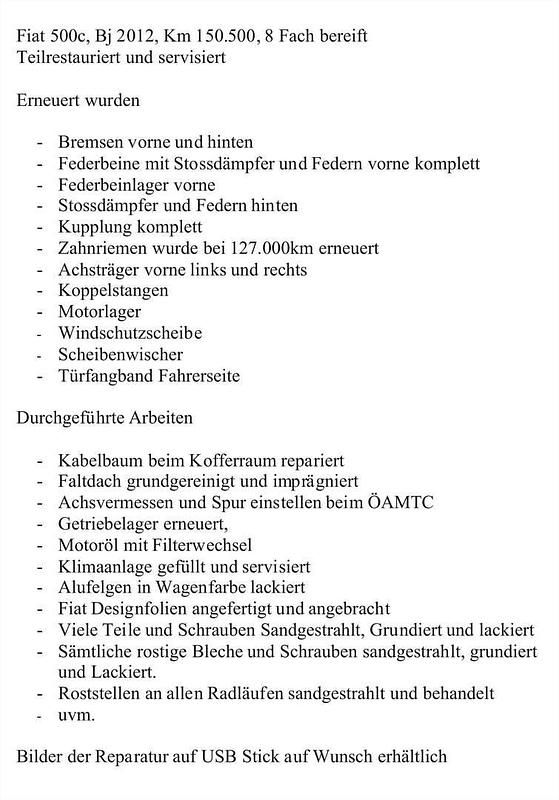 Fiat 500c, Bj 2012, Km 150.500, 8 Fach bereift
Teilrestauriert und servisiert

Erneuert wurden

- Bremsen vorne und hinten
- Federbeine mit Stossdämpfer und Federn vorne komplett
- Federbeinlager vorne
- Stossdämpfer und Federn hinten
- Kupplung komplett
- Zahnriemen wurde bei 127.000km erneuert
- Achsträger vorne links und rechts
- Koppelstangen
- Motorlager
- Windschutzscheibe
- Scheibenwischer
- Türfangband Fahrerseite

Durchgeführte Arbeiten

- Kabelbaum beim Kofferraum repariert
- Faltdach grundgereinigt und imprägniert
- Achsvermessen und Spur einstellen beim ÖAMTC
- Getriebelager erneuert,
- Motoröl mit Filterwechsel
- Klimaanlage gefüllt und servisiert
- Alufelgen in Wagenfarbe lackiert
- Fiat Designfolien angefertigt und angebracht
- Viele Teile und Schrauben Sandgestrahlt, Grundiert und lackiert
- Sämtliche rostige Bleche und Schrauben sandgestrahlt, grundiert und Lackiert.
- Roststellen an allen Radläufen sandgestrahlt und behandelt
- uvm.

Bilder der Reparatur auf USB Stick auf Wunsch erhältlich